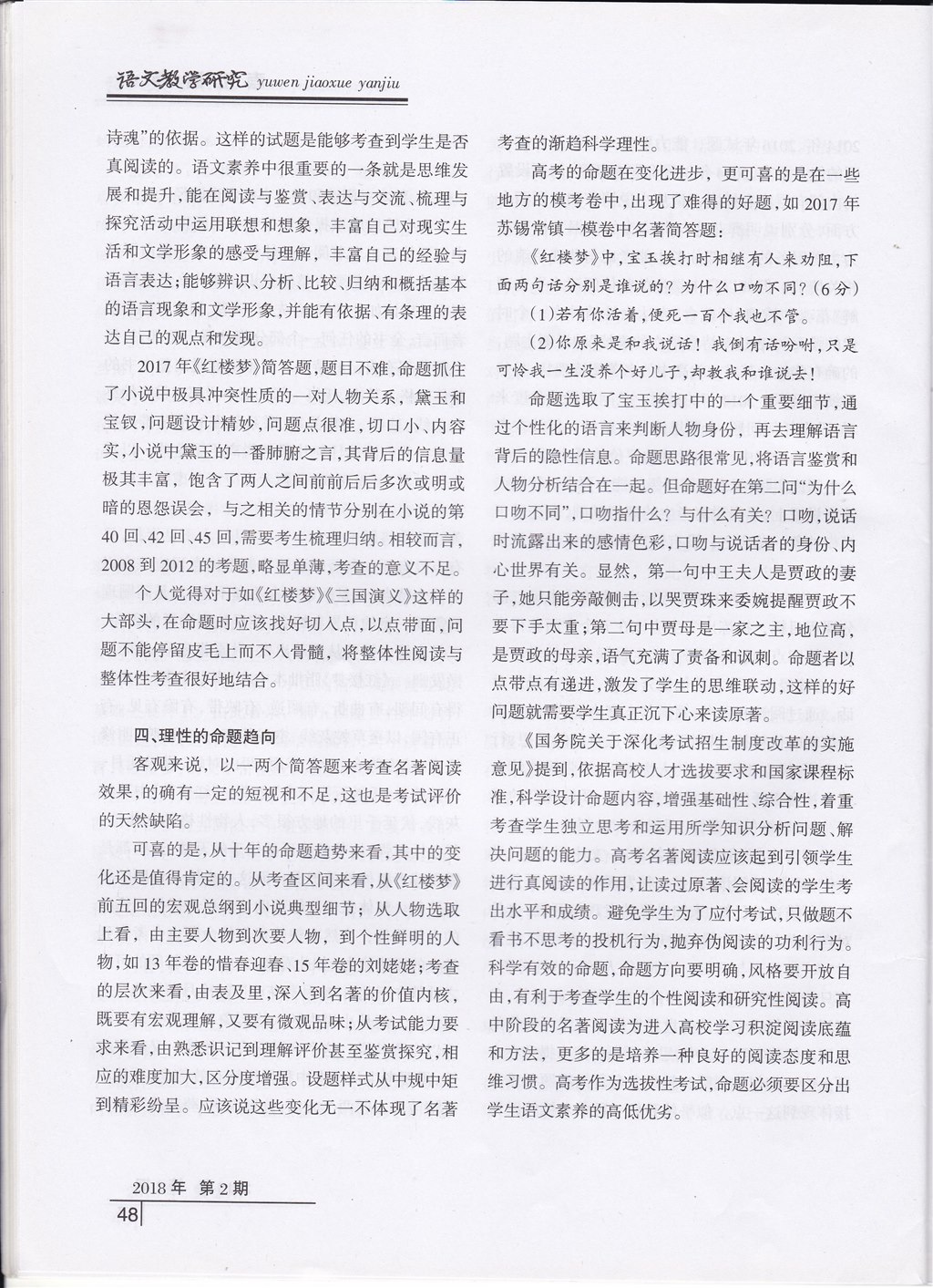 语文教学研究 yuwen jiaoxue yanjiu

诗魂”的依据。这样的试题是能够考查到学生是否真阅读的。语文素养中很重要的一条就是思维发展和提升，能在阅读与鉴赏、表达与交流、梳理与探究活动中运用联想和想象，丰富自己对现实生活和文学形象的感受与理解，丰富自己的经验与语言表达；能够辨识、分析、比较、归纳和概括基本的语言现象和文学形象，并能有依据、有条理的表达自己的观点和发现。

2017年《红楼梦》简答题，题目不难，命题抓住了小说中极具冲突性质的一对人物关系，黛玉和宝钗，问题设计精妙，问题点很准，切口小、内容实，小说中黛玉的一番肺腑之言，其背后的信息量极其丰富，饱含了两人之间前前后后多次或明或暗的恩怨误会，与之相关的情节分别在小说的第40回、42回、45回，需要考生梳理归纳。相较而言，2008到2012的考题，略显单薄，考查的意义不足。

个人觉得对于如《红楼梦》《三国演义》这样的大部头，在命题时应该找好切入点，以点带面，问题不能停留皮毛上而不入骨髓，将整体性阅读与整体性考查很好地结合。

四、理性的命题趋向

客观来说，以一两个简答题来考查名著阅读效果，的确有一定的短视和不足，这也是考试评价的天然缺陷。

可喜的是，从十年的命题趋势来看，其中的变化还是值得肯定的。从考查区间来看，从《红楼梦》前五回的宏观总纲到小说典型细节；从人物选取上看，由主要人物到次要人物，到个性鲜明的人物，如13年卷的惜春迎春、15年卷的刘姥姥；考查的层次来看，由表及里，深入到名著的价值内核，既要有宏观理解，又要有微观品味；从考试能力要求来看，由熟悉识记到理解评价甚至鉴赏探究，相应的难度加大，区分度增强。设题样式从中规中矩到精彩纷呈。应该说这些变化无一不体现了名著考查的渐趋科学理性。

高考的命题在变化进步，更可喜的是在一些地方的模考卷中，出现了难得的好题，如2017年苏锡常镇一模卷中名著简答题：

《红楼梦》中，宝玉挨打时相继有人来劝阻，下面两句话分别是谁说的？为什么口吻不同？(6分)

(1)若有你活着，便死一百个我也不管。

(2)你原来是和我说话！我倒有话吩咐，只是可怜我一生没养个好儿子，却教我和谁说去！

命题选取了宝玉挨打中的一个重要细节，通过个性化的语言来判断人物身份，再去理解语言背后的隐性信息。命题思路很常见，将语言鉴赏和人物分析结合在一起。但命题好在第二问“为什么口吻不同”，口吻指什么？与什么有关？口吻，说话时流露出来的感情色彩，口吻与说话者的身份、内心世界有关。显然，第一句中王夫人是贾政的妻子，她只能旁敲侧击，以哭贾珠来委婉提醒贾政不要下手太重；第二句中贾母是一家之主，地位高，是贾政的母亲，语气充满了责备和讽刺。命题者以点带点有递进，激发了学生的思维联动，这样的好问题就需要学生真正沉下心来读原著。

《国务院关于深化考试招生制度改革的实施意见》提到，依据高校人才选拔要求和国家课程标准，科学设计命题内容，增强基础性、综合性，着重考查学生独立思考和运用所学知识分析问题、解决问题的能力。高考名著阅读应该起到引领学生进行真阅读的作用，让读过原著、会阅读的学生考出水平和成绩。避免学生为了应付考试，只做题不看书不思考的投机行为，抛弃伪阅读的功利行为。科学有效的命题，命题方向要明确，风格要开放自由，有利于考查学生的个性阅读和研究性阅读。高中阶段的名著阅读为进入高校学习积淀阅读底蕴和方法，更多的是培养一种良好的阅读态度和思维习惯。高考作为选拔性考试，命题必须要区分出学生语文素养的高低优劣。

2018年 第2期
48